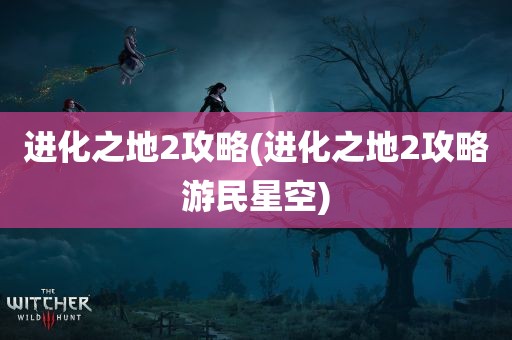 进化之地2攻略(进化之地2攻略游民星空)

THE WITCHER WILD III HUNT